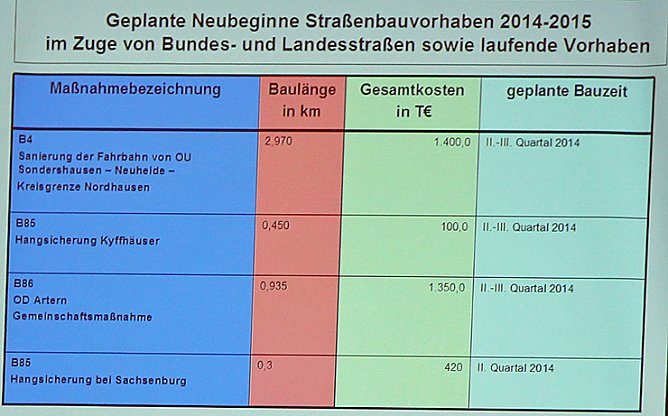 Geplante Neubeginne Straßenbauvorhaben 2014-2015
im Zuge von Bundes- und Landesstraßen sowie laufende Vorhaben

| Maßnahmebezeichnung | Baulänge in km | Gesamtkosten in T€ | geplante Bauzeit |
|---|---|---|---|
| B4 Sanierung der Fahrbahn von OU Sondershausen – Neuheide – Kreisgrenze Nordhausen | 2,970 | 1.400,0 | II.-III. Quartal 2014 |
| B85 Hangsicherung Kyffhäuser | 0,450 | 100,0 | II.-III. Quartal 2014 |
| B86 OD Artern Gemeinschaftsmaßnahme | 0,935 | 1.350,0 | II.-III. Quartal 2014 |
| B85 Hangsicherung bei Sachsenburg | 0,3 | 420 | II. Quartal 2014 |